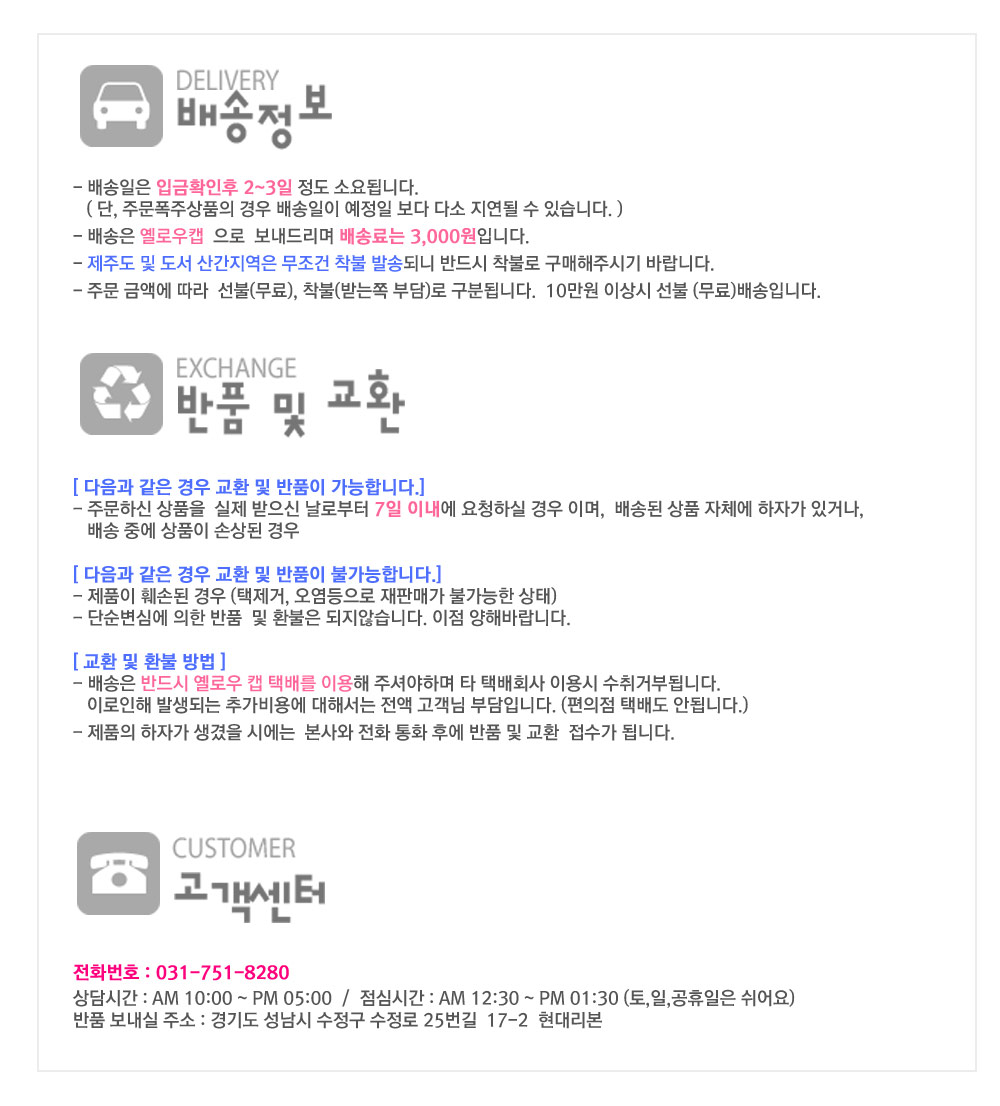 DELIVERY
배송정보

- 배송일은 입금확인후 2~3일 정도 소요됩니다.
( 단, 주문폭주상품의 경우 배송일이 예정일 보다 다소 지연될 수 있습니다. )
- 배송은 옐로우캡 으로 보내드리며 배송료는 3,000원입니다.
- 제주도 및 도서 산간지역은 무조건 착불 발송되니 반드시 착불로 구매해주시기 바랍니다.
- 주문 금액에 따라 선불(무료), 착불(받는쪽 부담)로 구분됩니다. 10만원 이상시 선불 (무료)배송입니다.

EXCHANGE
반품 및 교환

[ 다음과 같은 경우 교환 및 반품이 가능합니다.]
- 주문하신 상품을 실제 받으신 날로부터 7일 이내에 요청하실 경우 이며, 배송된 상품 자체에 하자가 있거나, 배송 중에 상품이 손상된 경우

[ 다음과 같은 경우 교환 및 반품이 불가능합니다.]
- 제품이 훼손된 경우 (택제거, 오염등으로 재판매가 불가능한 상태)
- 단순변심에 의한 반품 및 환불은 되지않습니다. 이점 양해바랍니다.

[ 교환 및 환불 방법 ]
- 배송은 반드시 옐로우 캡 택배를 이용해 주셔야하며 타 택배회사 이용시 수취거부됩니다.
이로인해 발생되는 추가비용에 대해서는 전액 고객님 부담입니다. (편의점 택배도 안됩니다.)
- 제품의 하자가 생겼을 시에는 본사와 전화 통화 후에 반품 및 교환 접수가 됩니다.

CUSTOMER
고객센터

전화번호 : 031-751-8280
상담시간 : AM 10:00 ~ PM 05:00 / 점심시간 : AM 12:30 ~ PM 01:30 (토,일,공휴일은 쉬어요)
반품 보내실 주소 : 경기도 성남시 수정구 수정로 25번길 17-2 현대리본